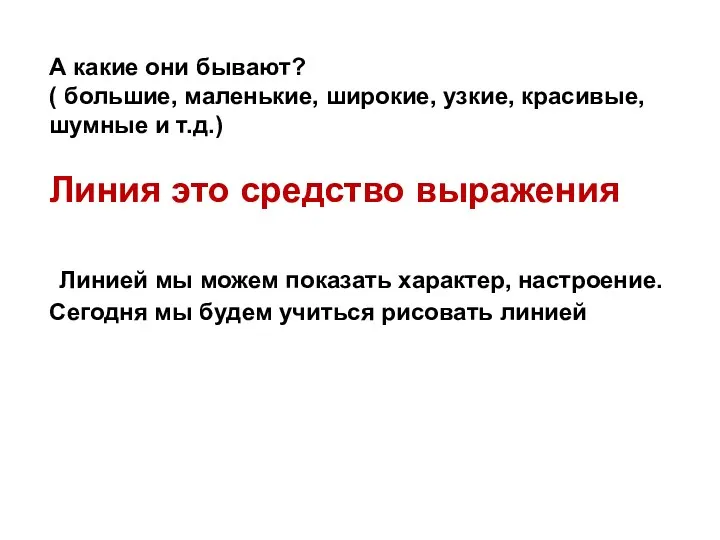 А какие они бывают?
( большие, маленькие, широкие, узкие, красивые, шумные и т.д.)

Линия это средство выражения

Линией мы можем показать характер, настроение. Сегодня мы будем учиться рисовать линией